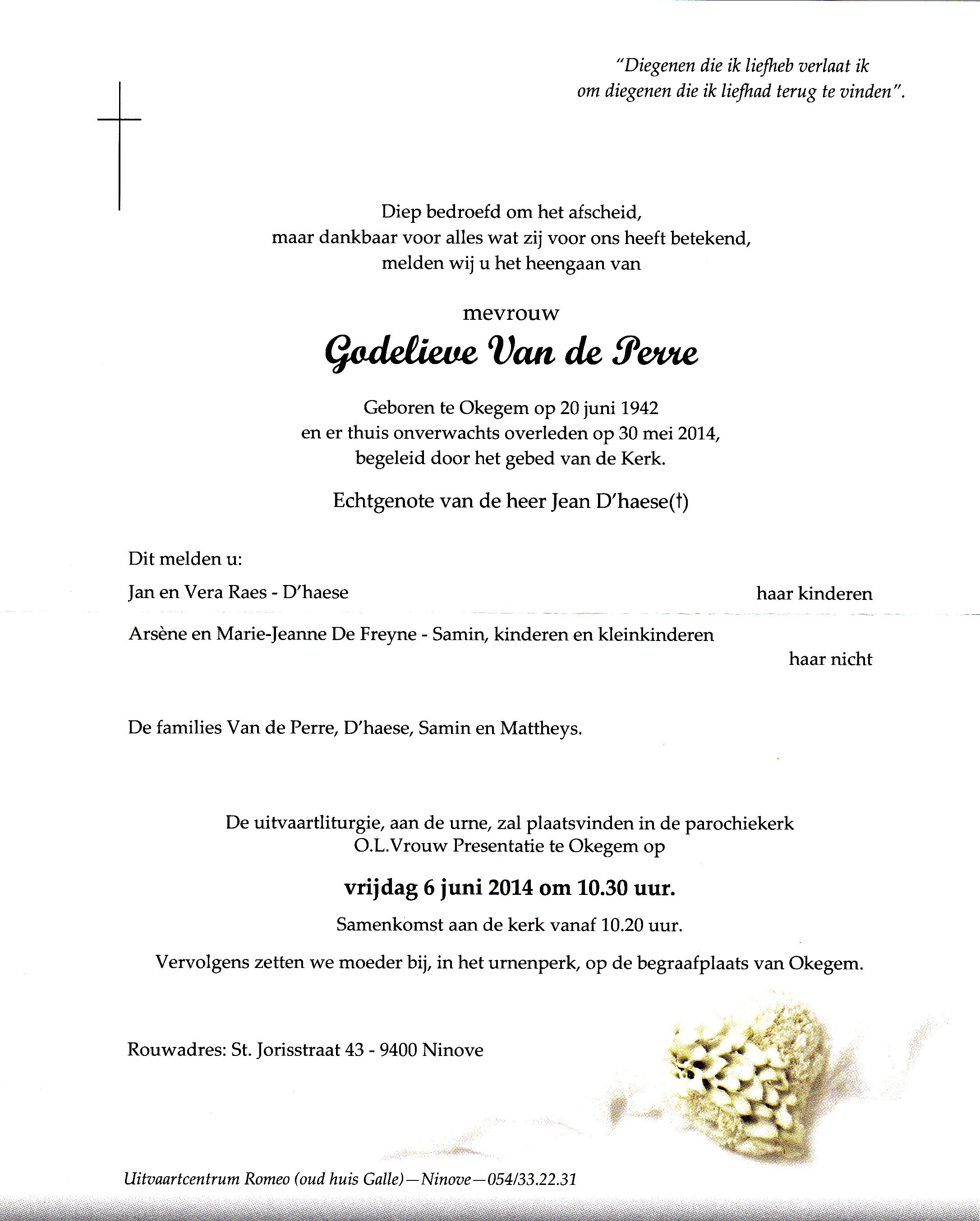 "Diegenen die ik liefheb verlaat ik om diegenen die ik liefhad terug te vinden".

Diep bedroefd om het afscheid, maar dankbaar voor alles wat zij voor ons heeft betekend, melden wij u het heengaan van

mevrouw

Godelieve Van de Perre

Geboren te Okegem op 20 juni 1942 en er thuis onverwachts overleden op 30 mei 2014, begeleid door het gebed van de Kerk.

Echtgenote van de heer Jean D'haese(†)

Dit melden u:

Jan en Vera Raes - D'haese haar kinderen

Arsène en Marie-Jeanne De Freyne - Samin, kinderen en kleinkinderen haar nicht

De families Van de Perre, D'haese, Samin en Mattheys.

De uitvaartliturgie, aan de urne, zal plaatsvinden in de parochiekerk O.L.Vrouw Presentatie te Okegem op

vrijdag 6 juni 2014 om 10.30 uur.

Samenkomst aan de kerk vanaf 10.20 uur.

Vervolgens zetten we moeder bij, in het urnenperk, op de begraafplaats van Okegem.

Rouwadres: St. Jorisstraat 43 - 9400 Ninove

Uitvaartcentrum Romeo (oud huis Galle)—Ninove—054/33.22.31